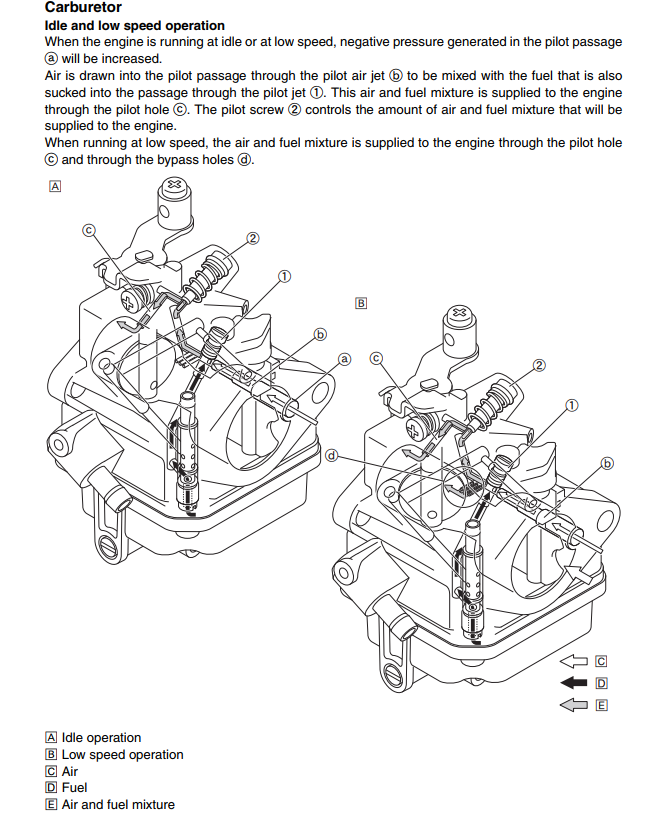 Carburetor
Idle and low speed operation
When the engine is running at idle or at low speed, negative pressure generated in the pilot passage ⓐ will be increased.
Air is drawn into the pilot passage through the pilot air jet ⓑ to be mixed with the fuel that is also sucked into the passage through the pilot jet ①. This air and fuel mixture is supplied to the engine through the pilot hole ⓒ. The pilot screw ② controls the amount of air and fuel mixture that will be supplied to the engine.
When running at low speed, the air and fuel mixture is supplied to the engine through the pilot hole ⓒ and through the bypass holes ⓓ.

A
ⓒ
②
①
ⓑ
ⓐ

B
ⓒ
②
①
ⓓ
ⓑ

C
D
E

A Idle operation
B Low speed operation
C Air
D Fuel
E Air and fuel mixture